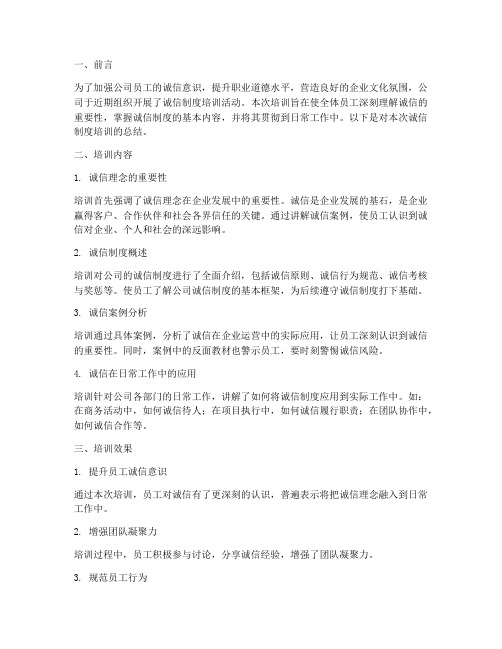 一、前言

为了加强公司员工的诚信意识，提升职业道德水平，营造良好的企业文化氛围，公司于近期组织开展了诚信制度培训活动。本次培训旨在使全体员工深刻理解诚信的重要性，掌握诚信制度的基本内容，并将其贯彻到日常工作中。以下是对本次诚信制度培训的总结。

二、培训内容

1. 诚信理念的重要性

培训首先强调了诚信理念在企业发展中的重要性。诚信是企业发展的基石，是企业赢得客户、合作伙伴和社会各界信任的关键。通过讲解诚信案例，使员工认识到诚信对企业、个人和社会的深远影响。

2. 诚信制度概述

培训对公司的诚信制度进行了全面介绍，包括诚信原则、诚信行为规范、诚信考核与奖惩等。使员工了解公司诚信制度的基本框架，为后续遵守诚信制度打下基础。

3. 诚信案例分析

培训通过具体案例，分析了诚信在企业运营中的实际应用，让员工深刻认识到诚信的重要性。同时，案例中的反面教材也警示员工，要时刻警惕诚信风险。

4. 诚信在日常工作中的应用

培训针对公司各部门的日常工作，讲解了如何将诚信制度应用到实际工作中。如：在商务活动中，如何诚信待人；在项目执行中，如何诚信履行职责；在团队协作中，如何诚信合作等。

三、培训效果

1. 提升员工诚信意识

通过本次培训，员工对诚信有了更深刻的认识，普遍表示将把诚信理念融入到日常工作中。

2. 增强团队凝聚力

培训过程中，员工积极参与讨论，分享诚信经验，增强了团队凝聚力。

3. 规范员工行为